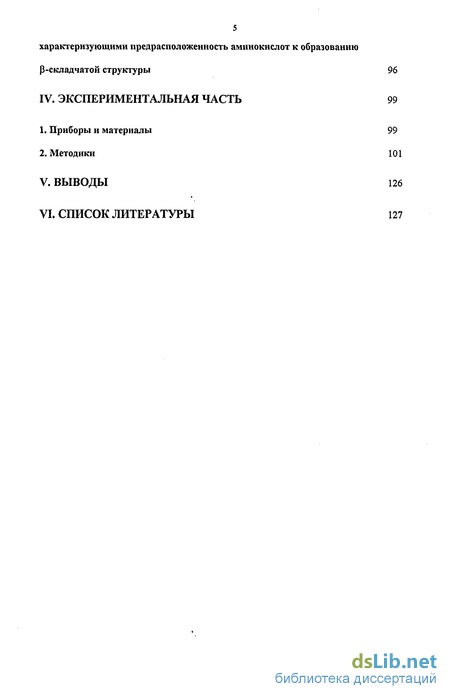 5

характеризующими предрасположенность аминокислот к образованию β-складчатой структуры 96

IV. ЭКСПЕРИМЕНТАЛЬНАЯ ЧАСТЬ 99

1. Приборы и материалы 99

2. Методики 101

V. ВЫВОДЫ 126

VI. СПИСОК ЛИТЕРАТУРЫ 127

dsLib.net
библиотека диссертаций